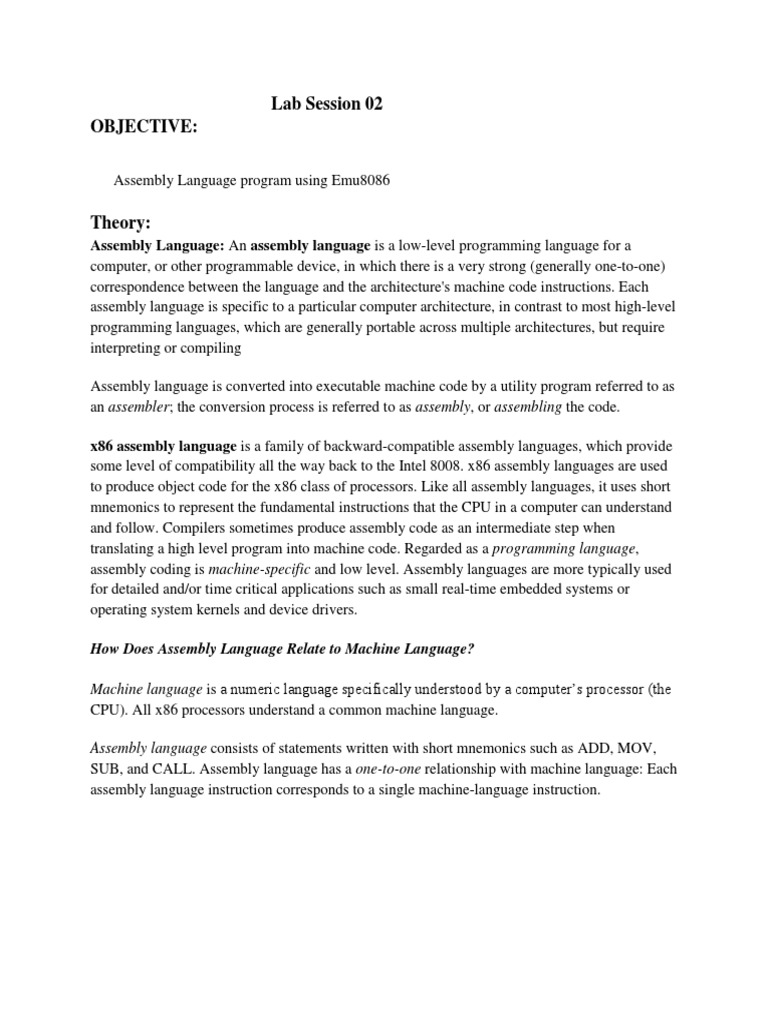 Lab Session 02

OBJECTIVE:

Assembly Language program using Emu8086

Theory:

Assembly Language: An assembly language is a low-level programming language for a computer, or other programmable device, in which there is a very strong (generally one-to-one) correspondence between the language and the architecture's machine code instructions. Each assembly language is specific to a particular computer architecture, in contrast to most high-level programming languages, which are generally portable across multiple architectures, but require interpreting or compiling

Assembly language is converted into executable machine code by a utility program referred to as an assembler; the conversion process is referred to as assembly, or assembling the code.

x86 assembly language is a family of backward-compatible assembly languages, which provide some level of compatibility all the way back to the Intel 8008. x86 assembly languages are used to produce object code for the x86 class of processors. Like all assembly languages, it uses short mnemonics to represent the fundamental instructions that the CPU in a computer can understand and follow. Compilers sometimes produce assembly code as an intermediate step when translating a high level program into machine code. Regarded as a programming language, assembly coding is machine-specific and low level. Assembly languages are more typically used for detailed and/or time critical applications such as small real-time embedded systems or operating system kernels and device drivers.

How Does Assembly Language Relate to Machine Language?

Machine language is a numeric language specifically understood by a computer's processor (the CPU). All x86 processors understand a common machine language.

Assembly language consists of statements written with short mnemonics such as ADD, MOV, SUB, and CALL. Assembly language has a one-to-one relationship with machine language: Each assembly language instruction corresponds to a single machine-language instruction.